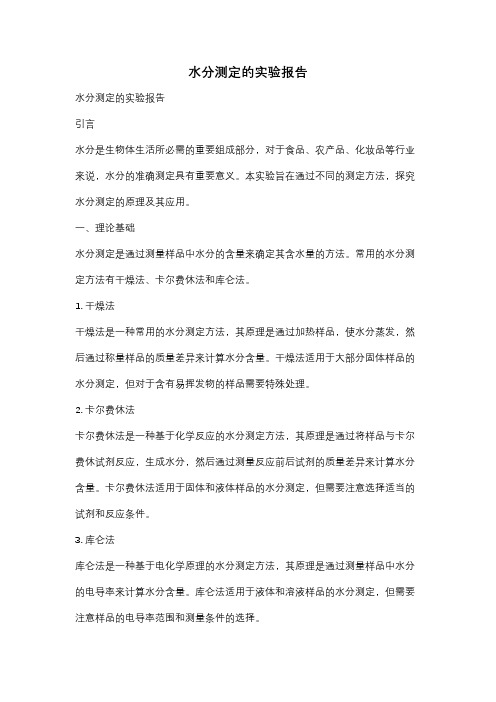 水分测定的实验报告

水分测定的实验报告

引言

水分是生物体生活所必需的重要组成部分，对于食品、农产品、化妆品等行业来说，水分的准确测定具有重要意义。本实验旨在通过不同的测定方法，探究水分测定的原理及其应用。

一、理论基础

水分测定是通过测量样品中水分的含量来确定其含水量的方法。常用的水分测定方法有干燥法、卡尔费休法和库仑法。

1. 干燥法

干燥法是一种常用的水分测定方法，其原理是通过加热样品，使水分蒸发，然后通过称量样品的质量差异来计算水分含量。干燥法适用于大部分固体样品的水分测定，但对于含有易挥发物的样品需要特殊处理。

2. 卡尔费休法

卡尔费休法是一种基于化学反应的水分测定方法，其原理是通过将样品与卡尔费休试剂反应，生成水分，然后通过测量反应前后试剂的质量差异来计算水分含量。卡尔费休法适用于固体和液体样品的水分测定，但需要注意选择适当的试剂和反应条件。

3. 库仑法

库仑法是一种基于电化学原理的水分测定方法，其原理是通过测量样品中水分的电导率来计算水分含量。库仑法适用于液体和溶液样品的水分测定，但需要注意样品的电导率范围和测量条件的选择。